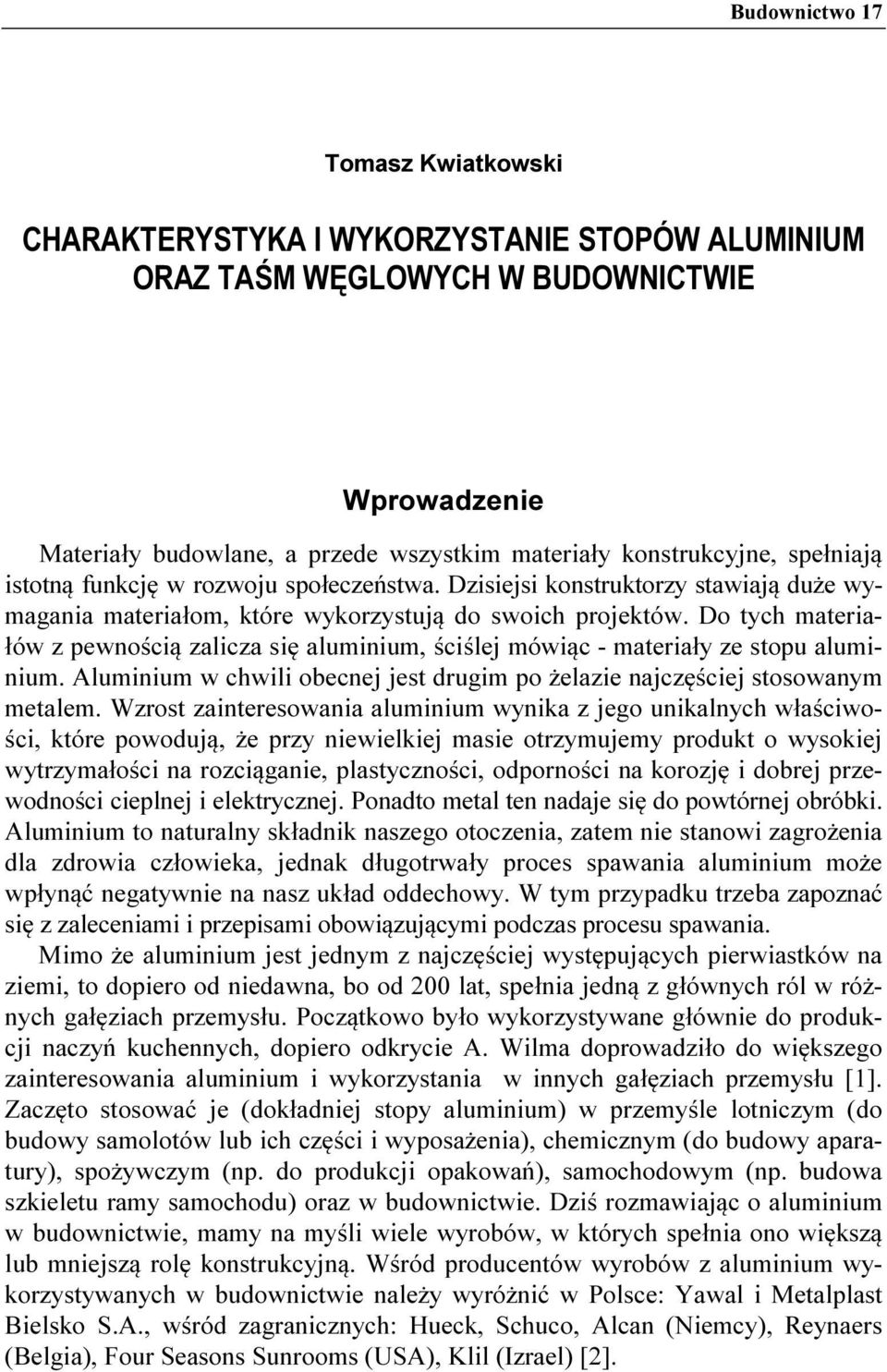 Budownictwo 17

Tomasz Kwiatkowski

CHARAKTERYSTYKA I WYKORZYSTANIE STOPÓW ALUMINIUM ORAZ TAŚM WĘGLOWYCH W BUDOWNICTWIE

Wprowadzenie

Materiały budowlane, a przede wszystkim materiały konstrukcyjne, spełniają istotną funkcję w rozwoju społeczeństwa. Dzisiejsi konstruktorzy stawiają duże wymagania materiałom, które wykorzystują do swoich projektów. Do tych materiałów z pewnością zalicza się aluminium, ściślej mówiąc - materiały ze stopu aluminium. Aluminium w chwili obecnej jest drugim po żelazie najczęściej stosowanym metalem. Wzrost zainteresowania aluminium wynika z jego unikalnych właściwości, które powodują, że przy niewielkiej masie otrzymujemy produkt o wysokiej wytrzymałości na rozciąganie, plastyczności, odporności na korozję i dobrej przewodności cieplnej i elektrycznej. Ponadto metal ten nadaje się do powtórnej obróbki. Aluminium to naturalny składnik naszego otoczenia, zatem nie stanowi zagrożenia dla zdrowia człowieka, jednak długotrwały proces spawania aluminium może wpłynąć negatywnie na nasz układ oddechowy. W tym przypadku trzeba zapoznać się z zaleceniami i przepisami obowiązującymi podczas procesu spawania.

Mimo że aluminium jest jednym z najczęściej występujących pierwiastków na ziemi, to dopiero od niedawna, bo od 200 lat, spełnia jedną z głównych ról w różnych gałęziach przemysłu. Początkowo było wykorzystywane głównie do produkcji naczyń kuchennych, dopiero odkrycie A. Wilma doprowadziło do większego zainteresowania aluminium i wykorzystania w innych gałęziach przemysłu [1]. Zaczęto stosować je (dokładniej stopy aluminium) w przemyśle lotniczym (do budowy samolotów lub ich części i wyposażenia), chemicznym (do budowy aparatury), spożywczym (np. do produkcji opakowań), samochodowym (np. budowa szkieletu ramy samochodu) oraz w budownictwie. Dziś rozmawiając o aluminium w budownictwie, mamy na myśli wiele wyrobów, w których spełnia ono większą lub mniejszą rolę konstrukcyjną. Wśród producentów wyrobów z aluminium wykorzystywanych w budownictwie należy wyróżnić w Polsce: Yawal i Metalplast Bielsko S.A., wśród zagranicznych: Hueck, Schuco, Alcan (Niemcy), Reynaers (Belgia), Four Seasons Sunrooms (USA), Klil (Izrael) [2].